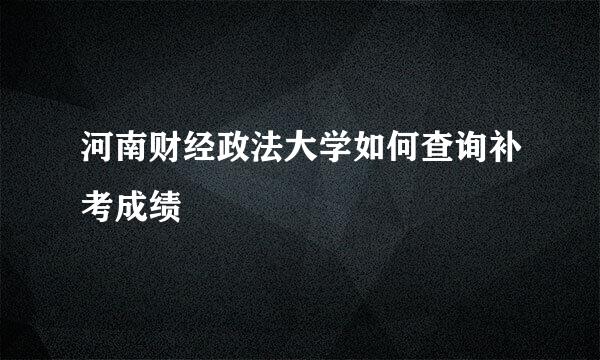 河南财经政法大学如何查询补考成绩